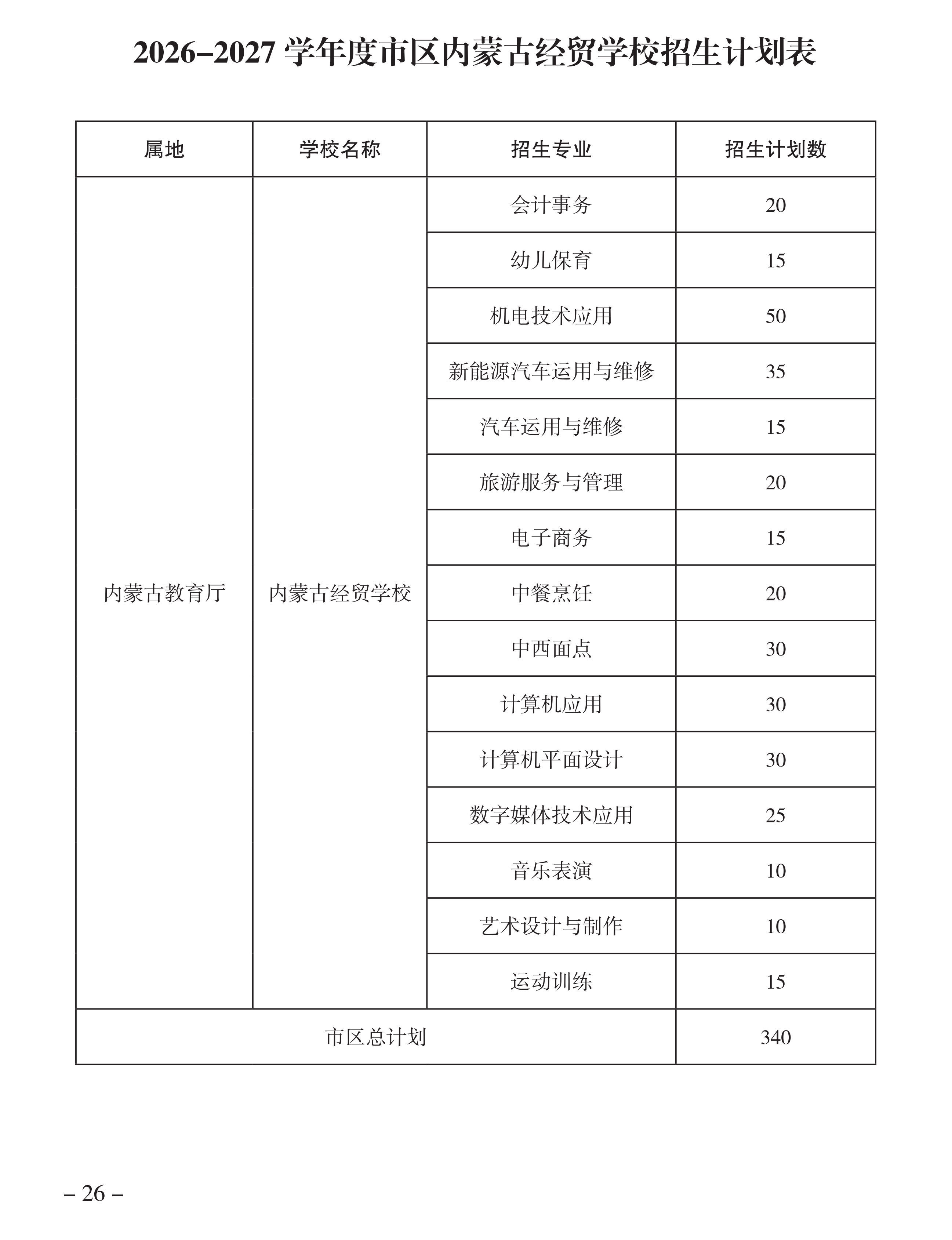 2026–2027 学年度市区内蒙古经贸学校招生计划表

| 属地 | 学校名称 | 招生专业 | 招生计划数 |
|---|---|---|---|
| 内蒙古教育厅 | 内蒙古经贸学校 | 会计事务 | 20 |
| | | 幼儿保育 | 15 |
| | | 机电技术应用 | 50 |
| | | 新能源汽车运用与维修 | 35 |
| | | 汽车运用与维修 | 15 |
| | | 旅游服务与管理 | 20 |
| | | 电子商务 | 15 |
| | | 中餐烹饪 | 20 |
| | | 中西面点 | 30 |
| | | 计算机应用 | 30 |
| | | 计算机平面设计 | 30 |
| | | 数字媒体技术应用 | 25 |
| | | 音乐表演 | 10 |
| | | 艺术设计与制作 | 10 |
| | | 运动训练 | 15 |
| 市区总计划 | | | 340 |

– 26 –